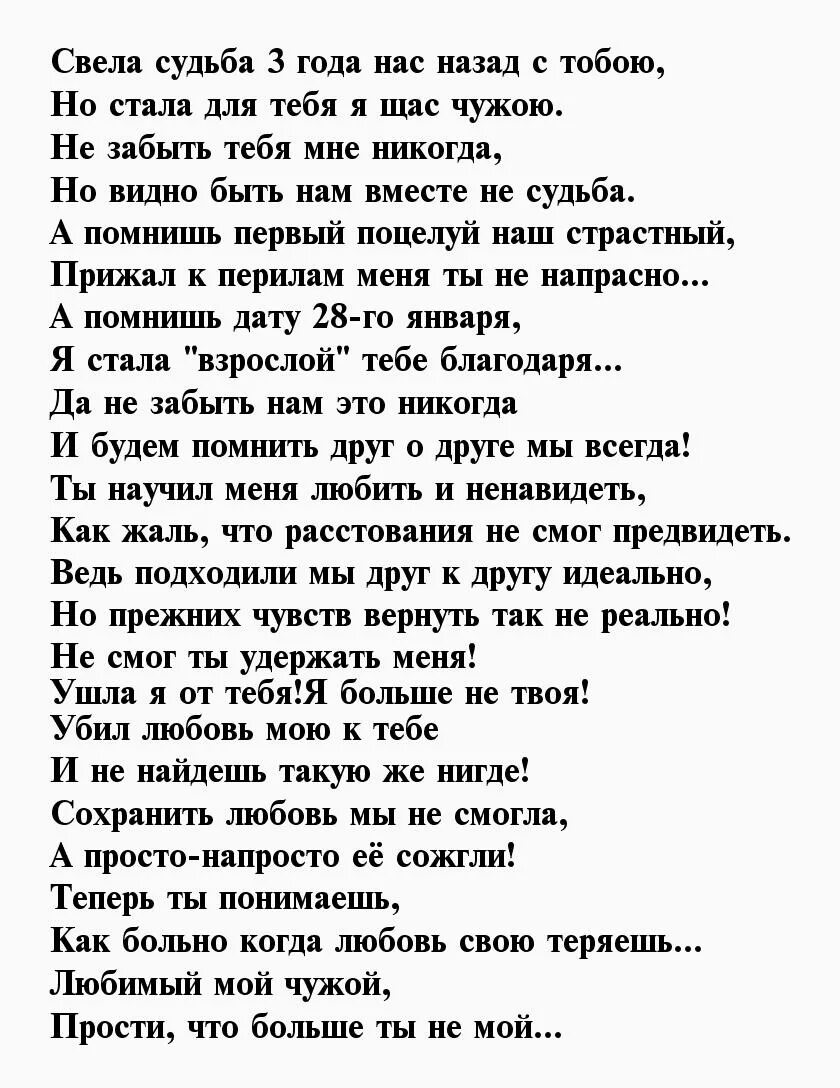 Свела судьба 3 года нас назад с тобою,
Но стала для тебя я щас чужою.
Не забыть тебя мне никогда,
Но видно быть нам вместе не судьба.
А помнишь первый поцелуй наш страстный,
Прижал к перилам меня ты не напрасно...
А помнишь дату 28-го января,
Я стала "взрослой" тебе благодаря...
Да не забыть нам это никогда
И будем помнить друг о друге мы всегда!
Ты научил меня любить и ненавидеть,
Как жаль, что расстования не смог предвидеть.
Ведь подходили мы друг к другу идеально,
Но прежних чувств вернуть так не реально!
Не смог ты удержать меня!
Ушла я от тебя!Я больше не твоя!
Убил любовь мою к тебе
И не найдешь такую же нигде!
Сохранить любовь мы не смогла,
А просто-напросто её сожгли!
Теперь ты понимаешь,
Как больно когда любовь свою теряешь...
Любимый мой чужой,
Прости, что больше ты не мой...